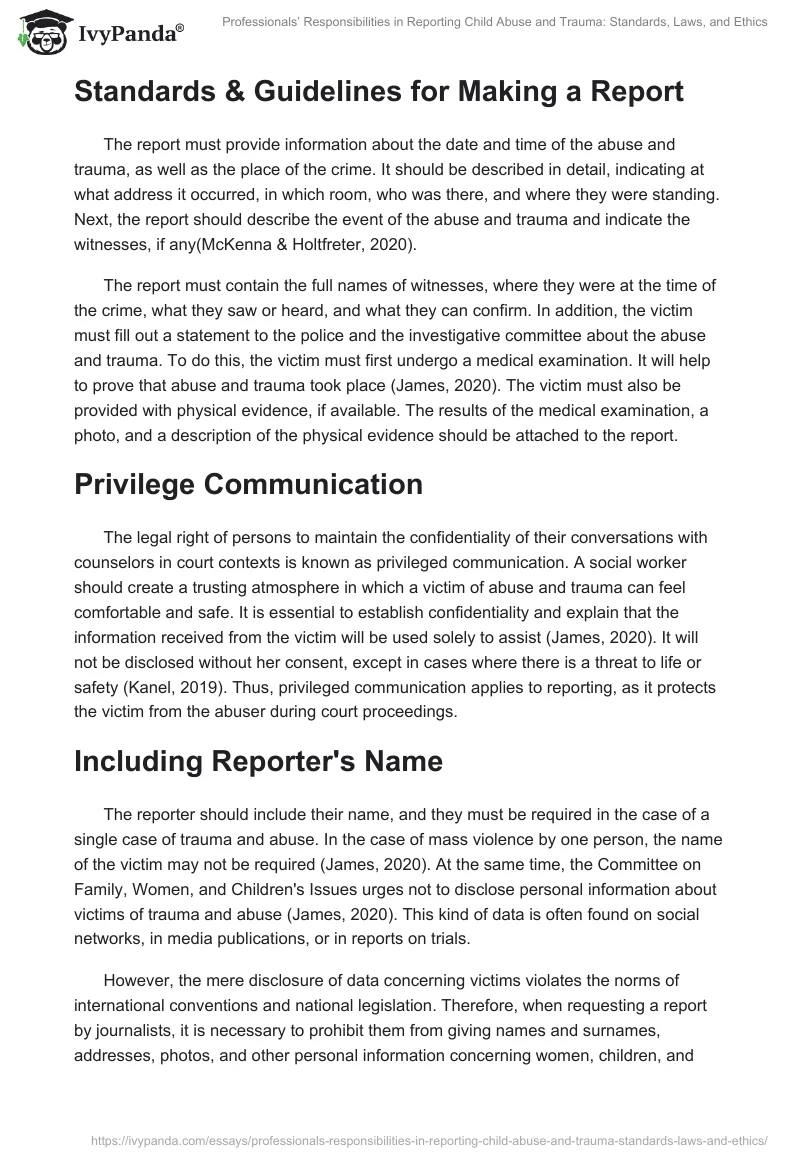 IvyPanda®

Professionals' Responsibilities in Reporting Child Abuse and Trauma: Standards, Laws, and Ethics

Standards & Guidelines for Making a Report

The report must provide information about the date and time of the abuse and trauma, as well as the place of the crime. It should be described in detail, indicating at what address it occurred, in which room, who was there, and where they were standing. Next, the report should describe the event of the abuse and trauma and indicate the witnesses, if any(McKenna & Holtfreter, 2020).

The report must contain the full names of witnesses, where they were at the time of the crime, what they saw or heard, and what they can confirm. In addition, the victim must fill out a statement to the police and the investigative committee about the abuse and trauma. To do this, the victim must first undergo a medical examination. It will help to prove that abuse and trauma took place (James, 2020). The victim must also be provided with physical evidence, if available. The results of the medical examination, a photo, and a description of the physical evidence should be attached to the report.

Privilege Communication

The legal right of persons to maintain the confidentiality of their conversations with counselors in court contexts is known as privileged communication. A social worker should create a trusting atmosphere in which a victim of abuse and trauma can feel comfortable and safe. It is essential to establish confidentiality and explain that the information received from the victim will be used solely to assist (James, 2020). It will not be disclosed without her consent, except in cases where there is a threat to life or safety (Kanel, 2019). Thus, privileged communication applies to reporting, as it protects the victim from the abuser during court proceedings.

Including Reporter's Name

The reporter should include their name, and they must be required in the case of a single case of trauma and abuse. In the case of mass violence by one person, the name of the victim may not be required (James, 2020). At the same time, the Committee on Family, Women, and Children's Issues urges not to disclose personal information about victims of trauma and abuse (James, 2020). This kind of data is often found on social networks, in media publications, or in reports on trials.

However, the mere disclosure of data concerning victims violates the norms of international conventions and national legislation. Therefore, when requesting a report by journalists, it is necessary to prohibit them from giving names and surnames, addresses, photos, and other personal information concerning women, children, and

https://ivypanda.com/essays/professionals-responsibilities-in-reporting-child-abuse-and-trauma-standards-laws-and-ethics/